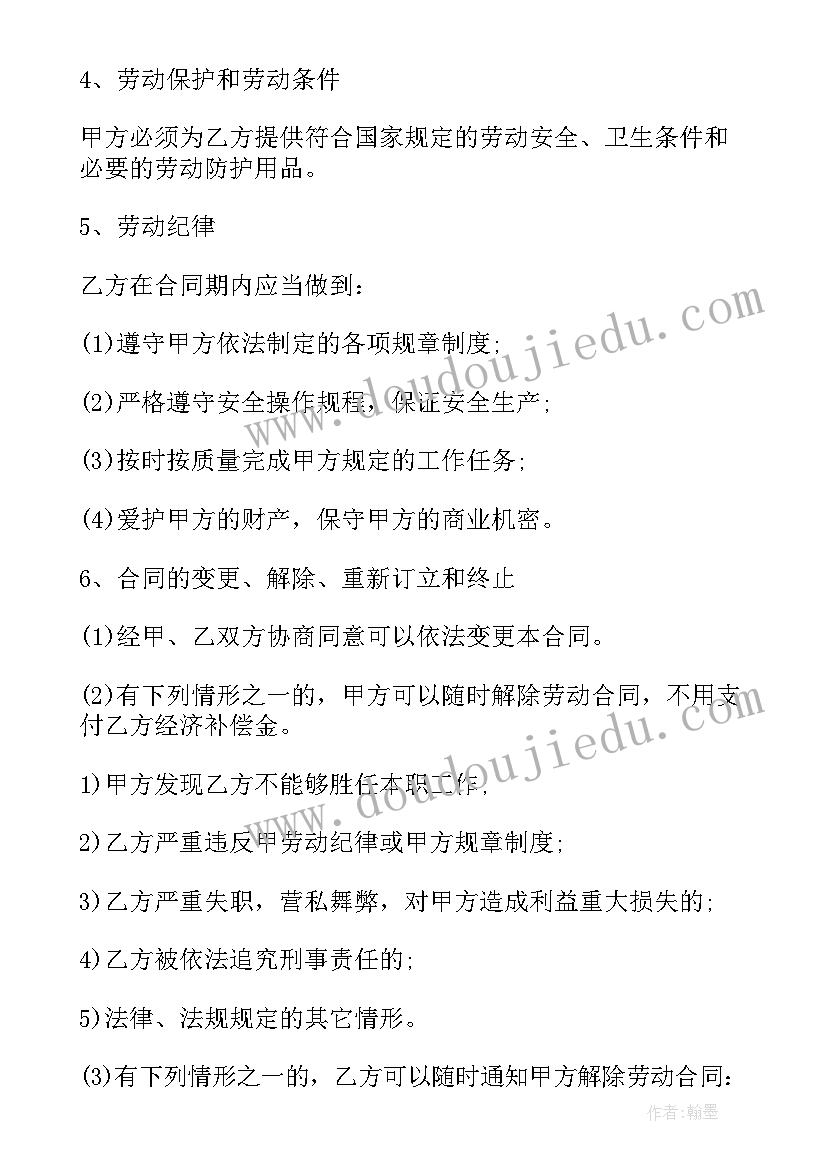 4、劳动保护和劳动条件

甲方必须为乙方提供符合国家规定的劳动安全、卫生条件和必要的劳动防护用品。

5、劳动纪律

乙方在合同期内应当做到：

(1)遵守甲方依法制定的各项规章制度；

(2)严格遵守安全操作规程，保证安全生产；

(3)按时按质量完成甲方规定的工作任务；

(4)爱护甲方的财产，保守甲方的商业机密。

6、合同的变更、解除、重新订立和终止

(1)经甲、乙双方协商同意可以依法变更本合同。

(2)有下列情形之一的，甲方可以随时解除劳动合同，不用支付乙方经济补偿金。

1)甲方发现乙方不能够胜任本职工作，

2)乙方严重违反甲劳动纪律或甲方规章制度；

3)乙方严重失职，营私舞弊，对甲方造成利益重大损失的；

4)乙方被依法追究刑事责任的；

5)法律、法规规定的其它情形。

(3)有下列情形之一的，乙方可以随时通知甲方解除劳动合同：

www.doudoujiedu.com

www.doudoujiedu.com

作者：翰墨